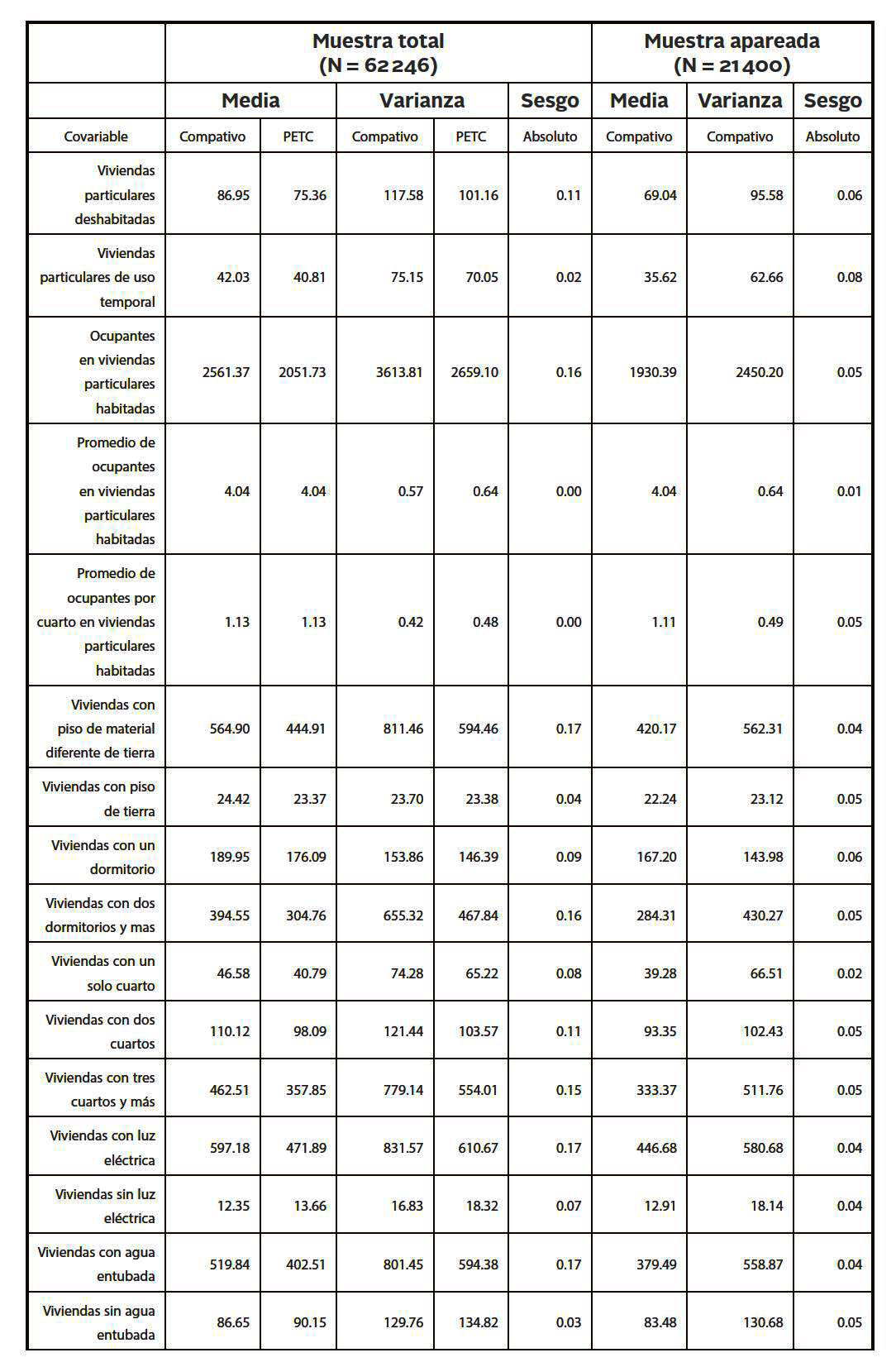 | | Muestra total (N = 62 246) | | | | | Muestra apareada (N = 21 400) | | |
|---|---|---|---|---|---|---|---|---|
| | Media | | Varianza | | Sesgo | Media | Varianza | Sesgo |
| Covariable | Compativo | PETC | Compativo | PETC | Absoluto | Compativo | Compativo | Absoluto |
| Viviendas particulares deshabitadas | 86.95 | 75.36 | 117.58 | 101.16 | 0.11 | 69.04 | 95.58 | 0.06 |
| Viviendas particulares de uso temporal | 42.03 | 40.81 | 75.15 | 70.05 | 0.02 | 35.62 | 62.66 | 0.08 |
| Ocupantes en viviendas particulares habitadas | 2561.37 | 2051.73 | 3613.81 | 2659.10 | 0.16 | 1930.39 | 2450.20 | 0.05 |
| Promedio de ocupantes en viviendas particulares habitadas | 4.04 | 4.04 | 0.57 | 0.64 | 0.00 | 4.04 | 0.64 | 0.01 |
| Promedio de ocupantes por cuarto en viviendas particulares habitadas | 1.13 | 1.13 | 0.42 | 0.48 | 0.00 | 1.11 | 0.49 | 0.05 |
| Viviendas con piso de material diferente de tierra | 564.90 | 444.91 | 811.46 | 594.46 | 0.17 | 420.17 | 562.31 | 0.04 |
| Viviendas con piso de tierra | 24.42 | 23.37 | 23.70 | 23.38 | 0.04 | 22.24 | 23.12 | 0.05 |
| Viviendas con un dormitorio | 189.95 | 176.09 | 153.86 | 146.39 | 0.09 | 167.20 | 143.98 | 0.06 |
| Viviendas con dos dormitorios y mas | 394.55 | 304.76 | 655.32 | 467.84 | 0.16 | 284.31 | 430.27 | 0.05 |
| Viviendas con un solo cuarto | 46.58 | 40.79 | 74.28 | 65.22 | 0.08 | 39.28 | 66.51 | 0.02 |
| Viviendas con dos cuartos | 110.12 | 98.09 | 121.44 | 103.57 | 0.11 | 93.35 | 102.43 | 0.05 |
| Viviendas con tres cuartos y más | 462.51 | 357.85 | 779.14 | 554.01 | 0.15 | 333.37 | 511.76 | 0.05 |
| Viviendas con luz eléctrica | 597.18 | 471.89 | 831.57 | 610.67 | 0.17 | 446.68 | 580.68 | 0.04 |
| Viviendas sin luz eléctrica | 12.35 | 13.66 | 16.83 | 18.32 | 0.07 | 12.91 | 18.14 | 0.04 |
| Viviendas con agua entubada | 519.84 | 402.51 | 801.45 | 594.38 | 0.17 | 379.49 | 558.87 | 0.04 |
| Viviendas sin agua entubada | 86.65 | 90.15 | 129.76 | 134.82 | 0.03 | 83.48 | 130.68 | 0.05 |